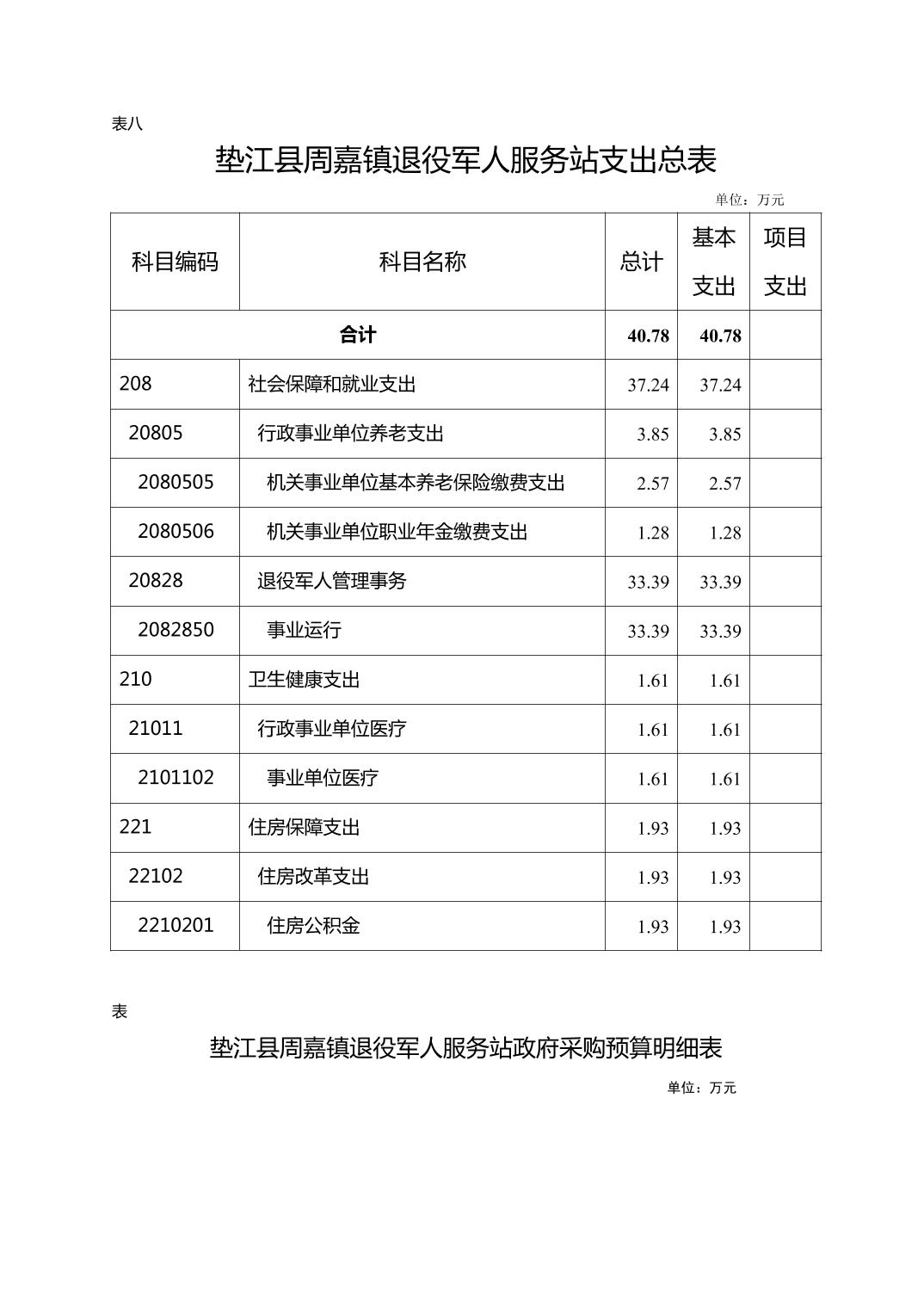 表八

垫江县周嘉镇退役军人服务站支出总表

单位：万元

| 科目编码 | 科目名称 | 总计 | 基本支出 | 项目支出 |
|---|---|---|---|---|
| 合计 | | 40.78 | 40.78 | |
| 208 | 社会保障和就业支出 | 37.24 | 37.24 | |
| 20805 | 行政事业单位养老支出 | 3.85 | 3.85 | |
| 2080505 | 机关事业单位基本养老保险缴费支出 | 2.57 | 2.57 | |
| 2080506 | 机关事业单位职业年金缴费支出 | 1.28 | 1.28 | |
| 20828 | 退役军人管理事务 | 33.39 | 33.39 | |
| 2082850 | 事业运行 | 33.39 | 33.39 | |
| 210 | 卫生健康支出 | 1.61 | 1.61 | |
| 21011 | 行政事业单位医疗 | 1.61 | 1.61 | |
| 2101102 | 事业单位医疗 | 1.61 | 1.61 | |
| 221 | 住房保障支出 | 1.93 | 1.93 | |
| 22102 | 住房改革支出 | 1.93 | 1.93 | |
| 2210201 | 住房公积金 | 1.93 | 1.93 | |

表

垫江县周嘉镇退役军人服务站政府采购预算明细表

单位：万元